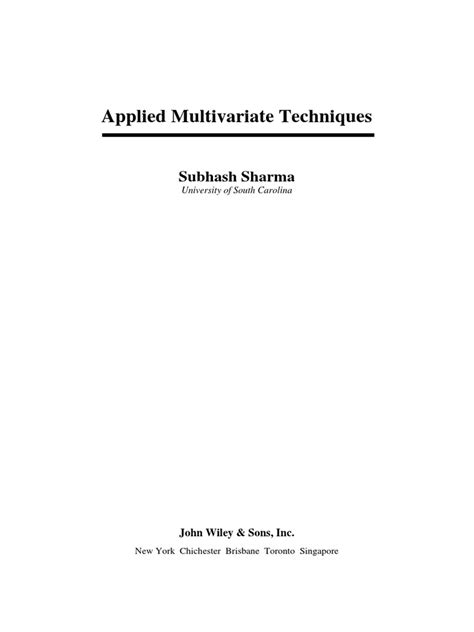 Applied Multivariate Techniques

Subhash Sharma
University of South Carolina

John Wiley & Sons, Inc.
New York Chichester Brisbane Toronto Singapore